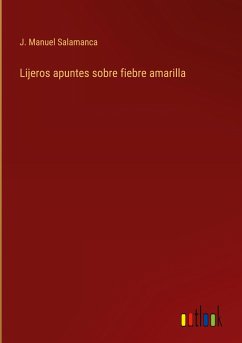 J. Manuel Salamanca

Lijeros apuntes sobre fiebre amarilla

outlook